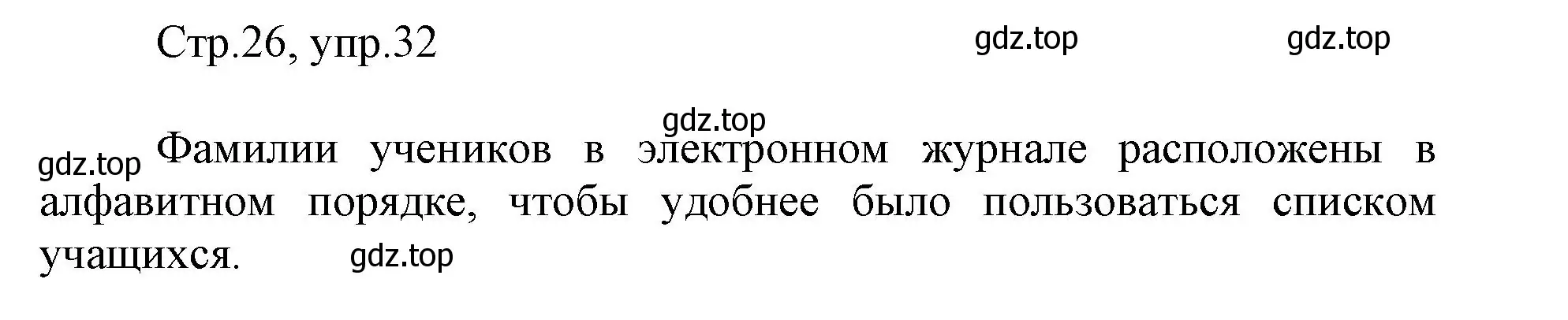 Стр.26, упр.32

gdz.top gdz.top

gdz.top

gdz.top Фамилии учеников в электронном журнале расположены в алфавитном порядке, чтобы удобнее было пользоваться списком учащихся. gdz.top